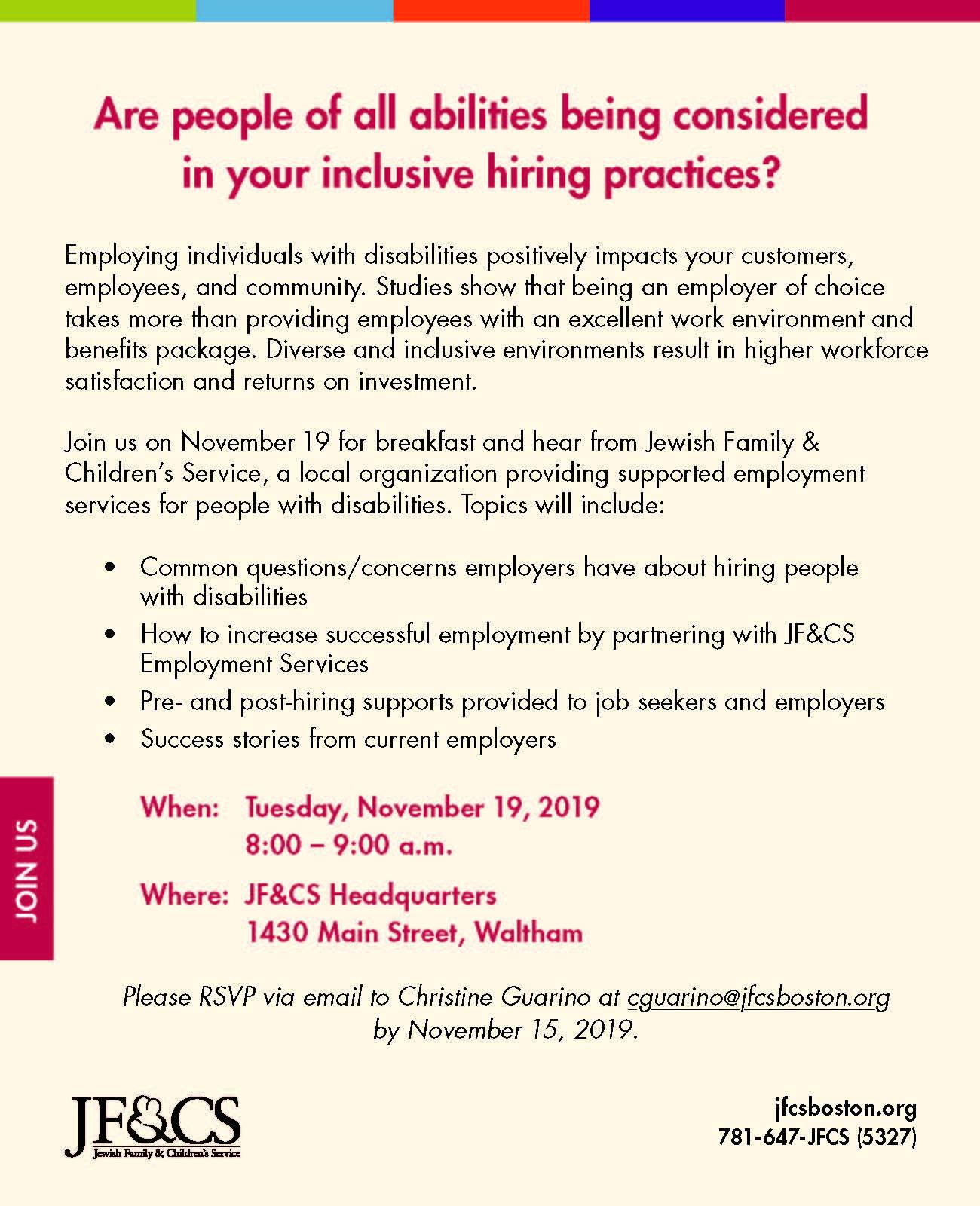 Are people of all abilities being considered in your inclusive hiring practices?

Employing individuals with disabilities positively impacts your customers, employees, and community. Studies show that being an employer of choice takes more than providing employees with an excellent work environment and benefits package. Diverse and inclusive environments result in higher workforce satisfaction and returns on investment.

Join us on November 19 for breakfast and hear from Jewish Family & Children's Service, a local organization providing supported employment services for people with disabilities. Topics will include:

• Common questions/concerns employers have about hiring people with disabilities
• How to increase successful employment by partnering with JF&CS Employment Services
• Pre- and post-hiring supports provided to job seekers and employers
• Success stories from current employers

JOIN US

When: Tuesday, November 19, 2019
8:00 – 9:00 a.m.

Where: JF&CS Headquarters
1430 Main Street, Waltham

Please RSVP via email to Christine Guarino at cguarino@jfcsboston.org by November 15, 2019.

JF&CS
Jewish Family & Children's Service

jfcsboston.org
781-647-JFCS (5327)